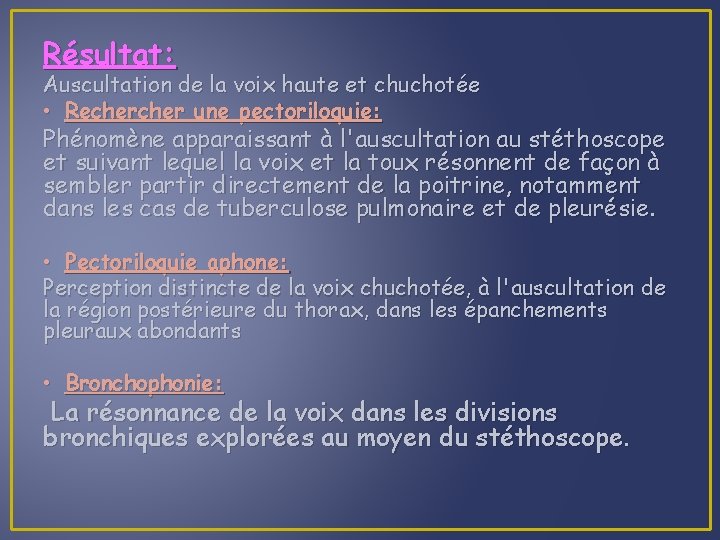 Résultat:
Auscultation de la voix haute et chuchotée

• Rechercher une pectoriloquie:
Phénomène apparaissant à l'auscultation au stéthoscope et suivant lequel la voix et la toux résonnent de façon à sembler partir directement de la poitrine, notamment dans les cas de tuberculose pulmonaire et de pleurésie.

• Pectoriloquie aphone:
Perception distincte de la voix chuchotée, à l'auscultation de la région postérieure du thorax, dans les épanchements pleuraux abondants

• Bronchophonie:
La résonnance de la voix dans les divisions bronchiques explorées au moyen du stéthoscope.